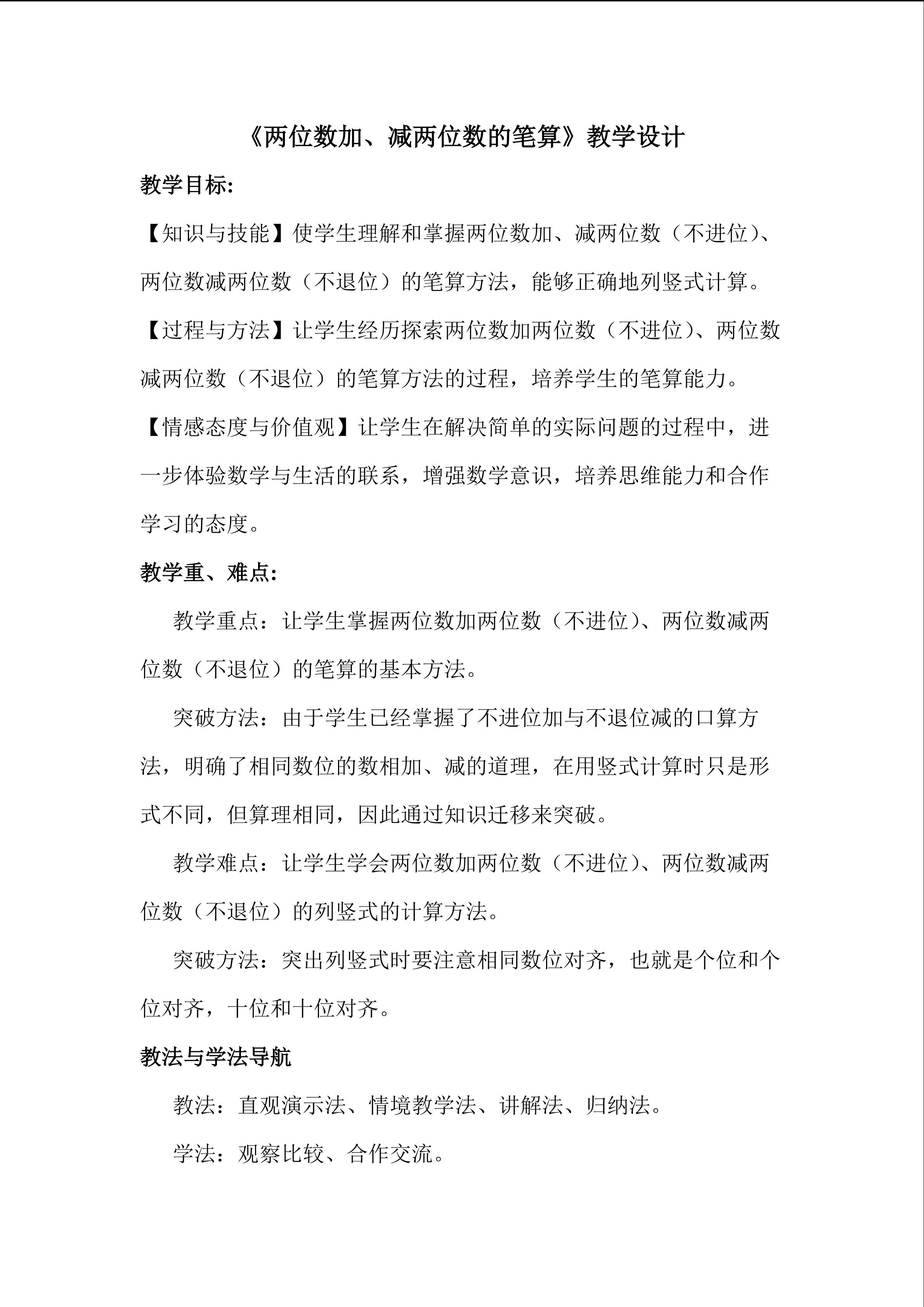 《两位数加、减两位数的笔算》教学设计

教学目标:

【知识与技能】使学生理解和掌握两位数加、减两位数（不进位）、两位数减两位数（不退位）的笔算方法，能够正确地列竖式计算。

【过程与方法】让学生经历探索两位数加两位数（不进位）、两位数减两位数（不退位）的笔算方法的过程，培养学生的笔算能力。

【情感态度与价值观】让学生在解决简单的实际问题的过程中，进一步体验数学与生活的联系，增强数学意识，培养思维能力和合作学习的态度。

教学重、难点:

教学重点：让学生掌握两位数加两位数（不进位）、两位数减两位数（不退位）的笔算的基本方法。

突破方法：由于学生已经掌握了不进位加与不退位减的口算方法，明确了相同数位的数相加、减的道理，在用竖式计算时只是形式不同，但算理相同，因此通过知识迁移来突破。

教学难点：让学生学会两位数加两位数（不进位）、两位数减两位数（不退位）的列竖式的计算方法。

突破方法：突出列竖式时要注意相同数位对齐，也就是个位和个位对齐，十位和十位对齐。

教法与学法导航

教法：直观演示法、情境教学法、讲解法、归纳法。

学法：观察比较、合作交流。